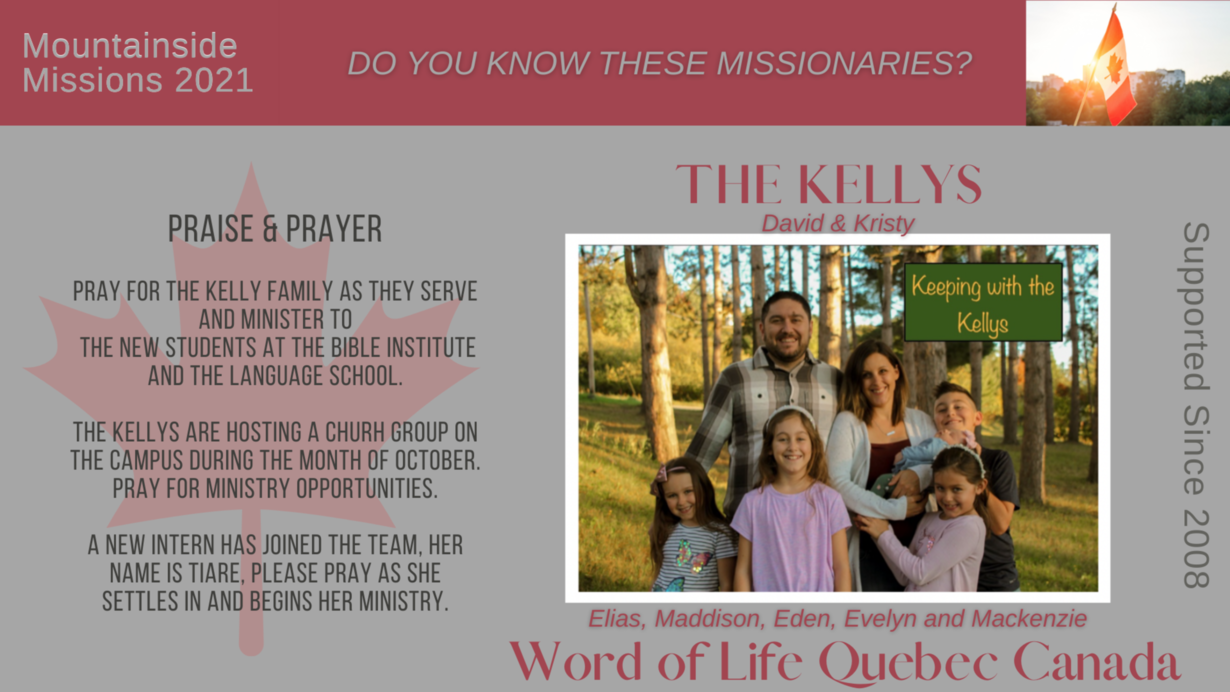 Mountainside Missions 2021

DO YOU KNOW THESE MISSIONARIES?

PRAISE & PRAYER

PRAY FOR THE KELLY FAMILY AS THEY SERVE AND MINISTER TO THE NEW STUDENTS AT THE BIBLE INSTITUTE AND THE LANGUAGE SCHOOL.

THE KELLYS ARE HOSTING A CHURH GROUP ON THE CAMPUS DURING THE MONTH OF OCTOBER. PRAY FOR MINISTRY OPPORTUNITIES.

A NEW INTERN HAS JOINED THE TEAM, HER NAME IS TIARE, PLEASE PRAY AS SHE SETTLES IN AND BEGINS HER MINISTRY.

THE KELLYS
David & Kristy

Keeping with the Kellys

Elias, Maddison, Eden, Evelyn and Mackenzie

Word of Life Quebec Canada

Supported Since 2008